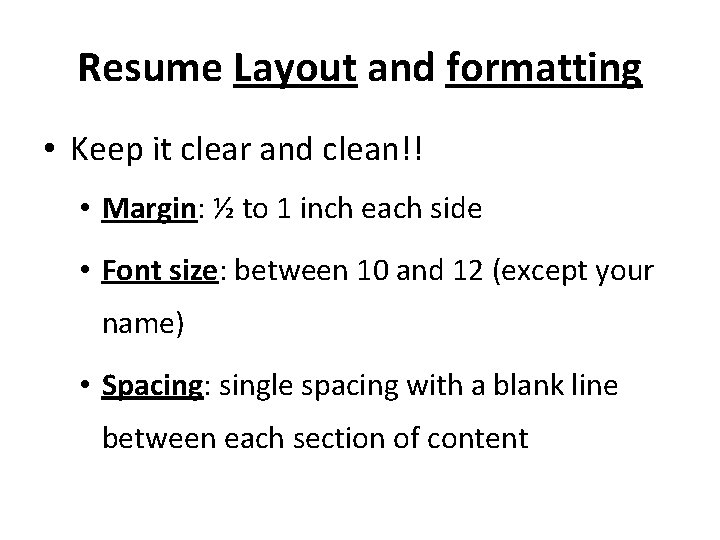 Resume Layout and formatting

• Keep it clear and clean!!

• Margin: ½ to 1 inch each side

• Font size: between 10 and 12 (except your name)

• Spacing: single spacing with a blank line between each section of content